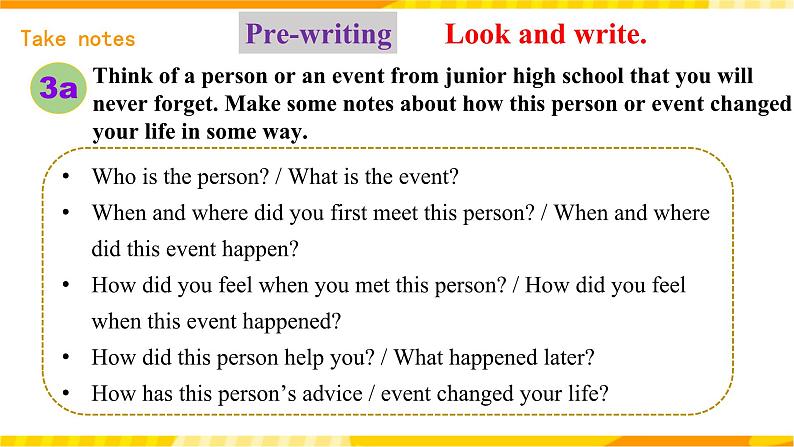 Take notes

Pre-writing

Look and write.

3a Think of a person or an event from junior high school that you will never forget. Make some notes about how this person or event changed your life in some way.

• Who is the person? / What is the event?
• When and where did you first meet this person? / When and where did this event happen?
• How did you feel when you met this person? / How did you feel when this event happened?
• How did this person help you? / What happened later?
• How has this person's advice / event changed your life?